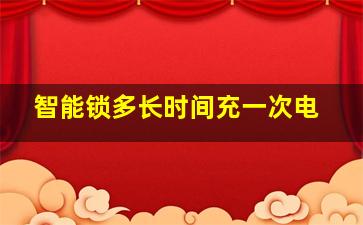 智能锁多长时间充一次电